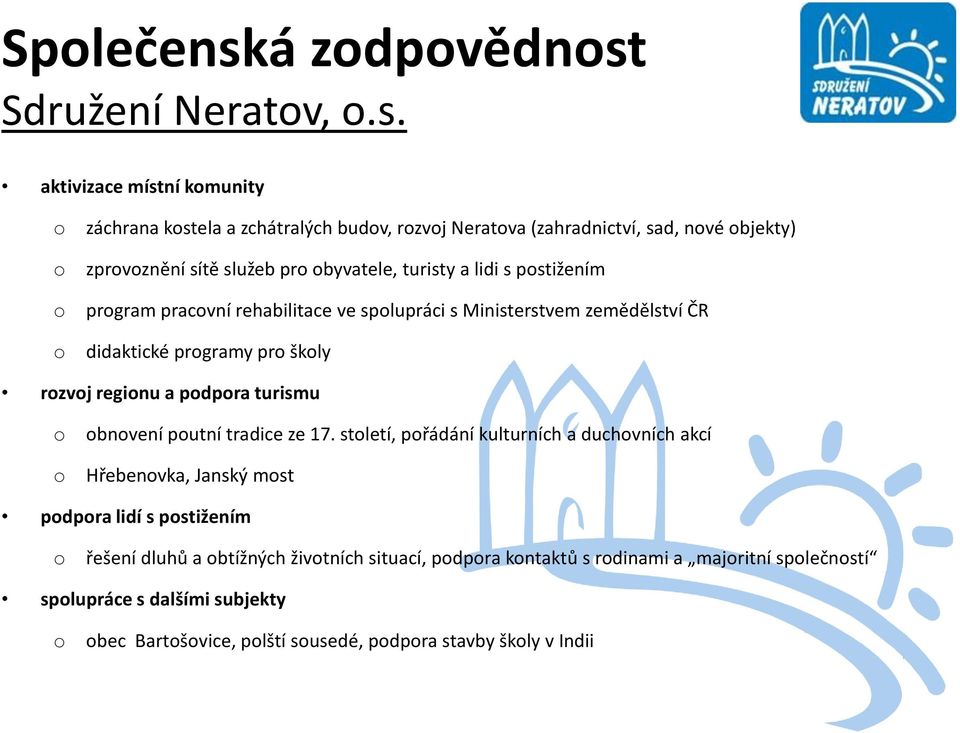 Společenská zodpovědnost
Sdružení Neratov, o.s.

SDRUŽENÍ NERATOV

• aktivizace místní komunity
  o záchrana kostela a zchátralých budov, rozvoj Neratova (zahradnictví, sad, nové objekty)
  o zprovoznění sítě služeb pro obyvatele, turisty a lidi s postižením
  o program pracovní rehabilitace ve spolupráci s Ministerstvem zemědělství ČR
  o didaktické programy pro školy
• rozvoj regionu a podpora turismu
  o obnovení poutní tradice ze 17. století, pořádání kulturních a duchovních akcí
  o Hřebenovka, Janský most
• podpora lidí s postižením
  o řešení dluhů a obtížných životních situací, podpora kontaktů s rodinami a „majoritní společností“
• spolupráce s dalšími subjekty
  o obec Bartošovice, polští sousedé, podpora stavby školy v Indii